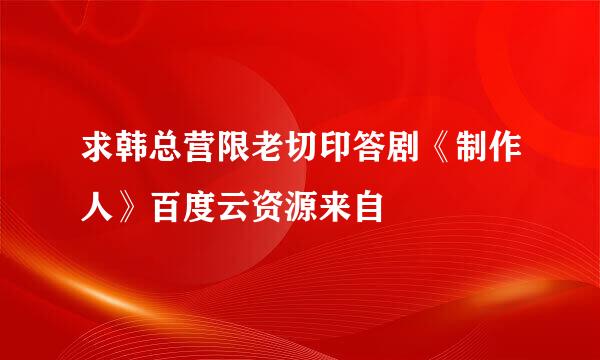 求韩总营限老切印答剧《制作人》百度云资源来自